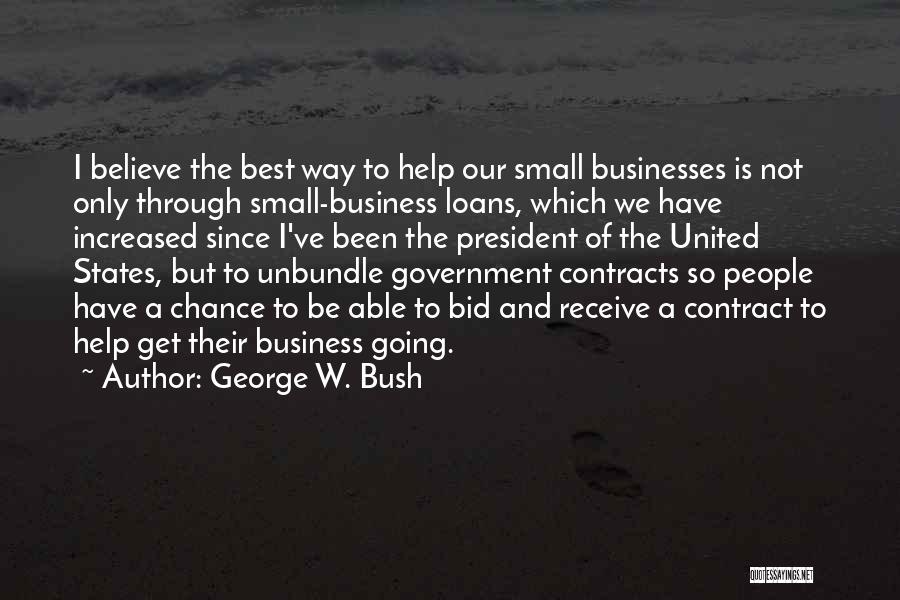 I believe the best way to help our small businesses is not only through small-business loans, which we have increased since I've been the president of the United States, but to unbundle government contracts so people have a chance to be able to bid and receive a contract to help get their business going.
~ Author: George W. Bush

QUOTESSAYINGS.NET